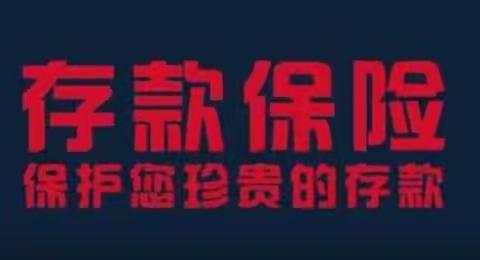 存款保险
保护您珍贵的存款